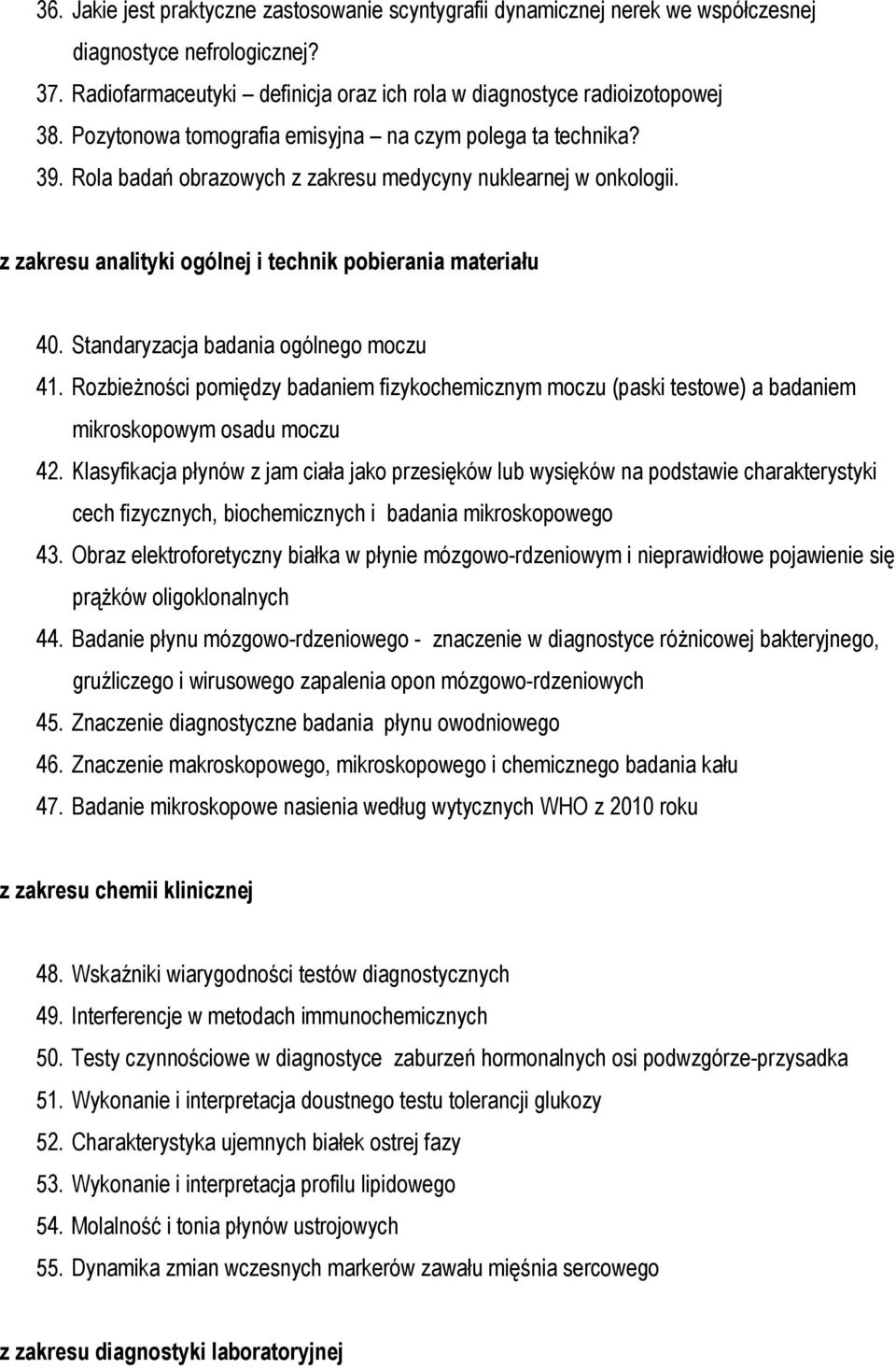 36. Jakie jest praktyczne zastosowanie scyntygrafii dynamicznej nerek we współczesnej diagnostyce nefrologicznej?
37. Radiofarmaceutyki – definicja oraz ich rola w diagnostyce radioizotopowej
38. Pozytonowa tomografia emisyjna – na czym polega ta technika?
39. Rola badań obrazowych z zakresu medycyny nuklearnej w onkologii.

z zakresu analityki ogólnej i technik pobierania materiału

40. Standaryzacja badania ogólnego moczu
41. Rozbieżności pomiędzy badaniem fizykochemicznym moczu (paski testowe) a badaniem mikroskopowym osadu moczu
42. Klasyfikacja płynów z jam ciała jako przesięków lub wysięków na podstawie charakterystyki cech fizycznych, biochemicznych i badania mikroskopowego
43. Obraz elektroforetyczny białka w płynie mózgowo-rdzeniowym i nieprawidłowe pojawienie się prążków oligoklonalnych
44. Badanie płynu mózgowo-rdzeniowego - znaczenie w diagnostyce różnicowej bakteryjnego, gruźliczego i wirusowego zapalenia opon mózgowo-rdzeniowych
45. Znaczenie diagnostyczne badania płynu owodniowego
46. Znaczenie makroskopowego, mikroskopowego i chemicznego badania kału
47. Badanie mikroskopowe nasienia według wytycznych WHO z 2010 roku

z zakresu chemii klinicznej

48. Wskaźniki wiarygodności testów diagnostycznych
49. Interferencje w metodach immunochemicznych
50. Testy czynnościowe w diagnostyce zaburzeń hormonalnych osi podwzgórze-przysadka
51. Wykonanie i interpretacja doustnego testu tolerancji glukozy
52. Charakterystyka ujemnych białek ostrej fazy
53. Wykonanie i interpretacja profilu lipidowego
54. Molalność i tonia płynów ustrojowych
55. Dynamika zmian wczesnych markerów zawału mięśnia sercowego

z zakresu diagnostyki laboratoryjnej